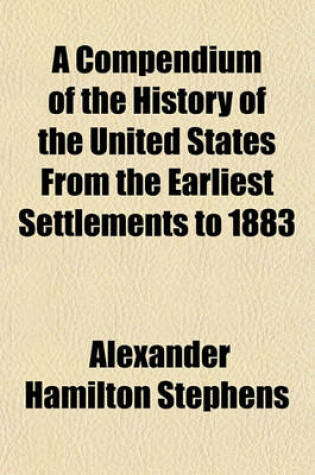 A Compendium of the History of the United States From the Earliest Settlements to 1883

Alexander Hamilton Stephens